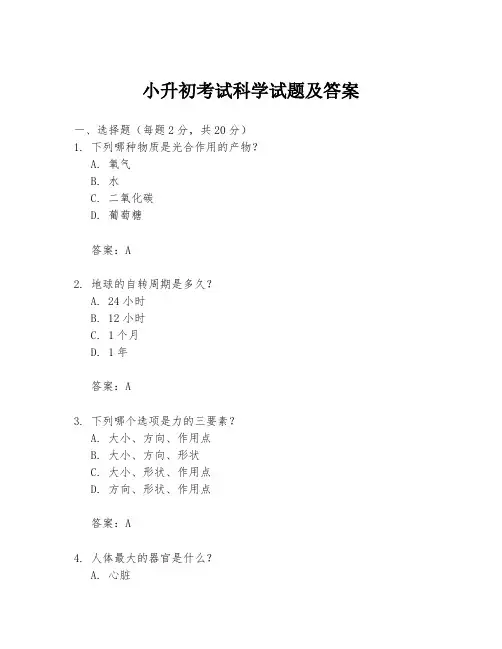 小升初考试科学试题及答案

一、选择题（每题 2 分，共 20 分）

1. 下列哪种物质是光合作用的产物？

A. 氧气

B. 水

C. 二氧化碳

D. 葡萄糖

答案：A

2. 地球的自转周期是多久？

A. 24 小时

B. 12 小时

C. 1 个月

D. 1 年

答案：A

3. 下列哪个选项是力的三要素？

A. 大小、方向、作用点

B. 大小、方向、形状

C. 大小、形状、作用点

D. 方向、形状、作用点

答案：A

4. 人体最大的器官是什么？

A. 心脏